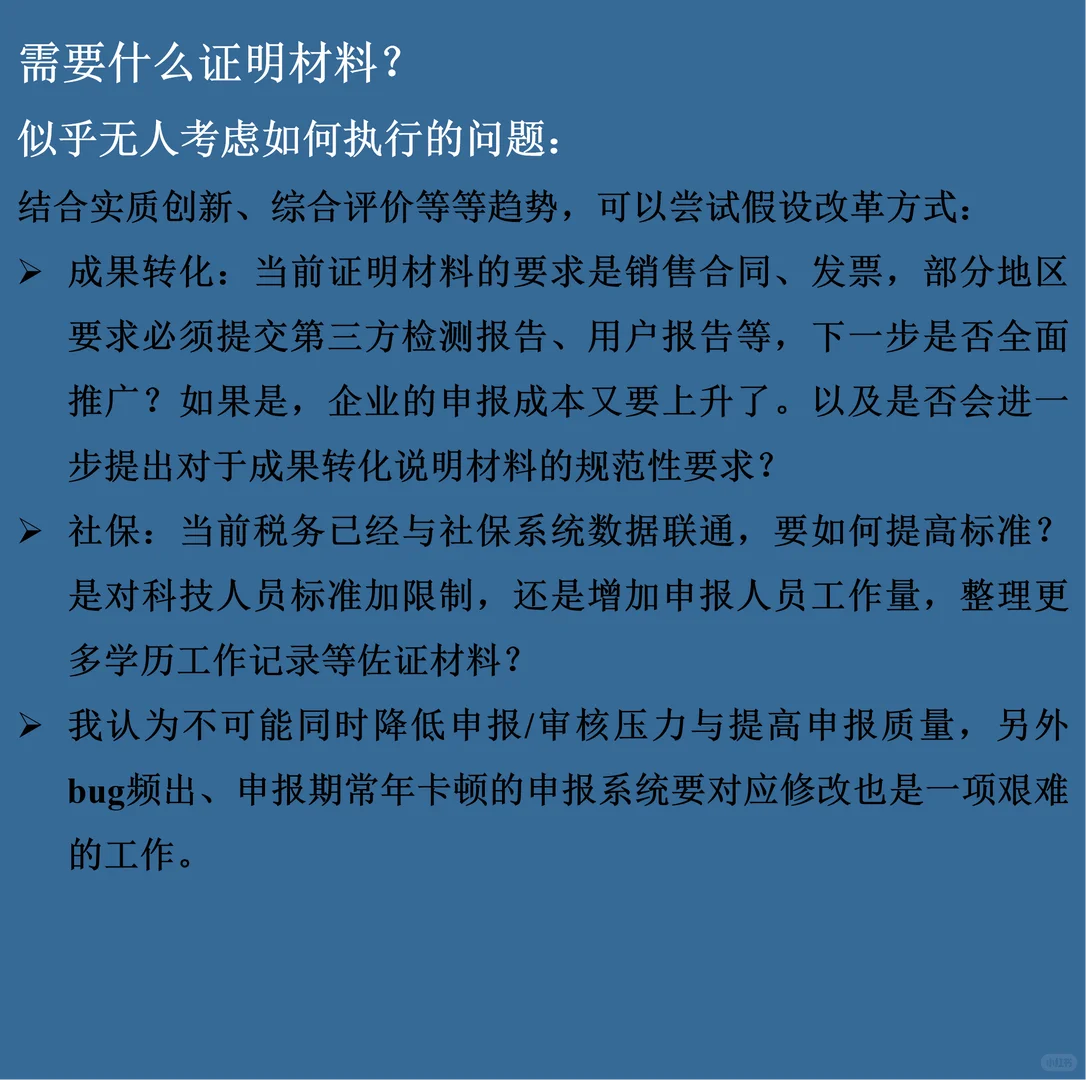 需要什么证明材料？

似乎无人考虑如何执行的问题：

结合实质创新、综合评价等等趋势，可以尝试假设改革方式：

➢ 成果转化：当前证明材料的要求是销售合同、发票，部分地区要求必须提交第三方检测报告、用户报告等，下一步是否全面推广？如果是，企业的申报成本又要上升了。以及是否会进一步提出对于成果转化说明材料的规范性要求？

➢ 社保：当前税务已经与社保系统数据联通，要如何提高标准？是对科技人员标准加限制，还是增加申报人员工作量，整理更多学历工作记录等佐证材料？

➢ 我认为不可能同时降低申报/审核压力与提高申报质量，另外bug频出、申报期常年卡顿的申报系统要对应修改也是一项艰难的工作。